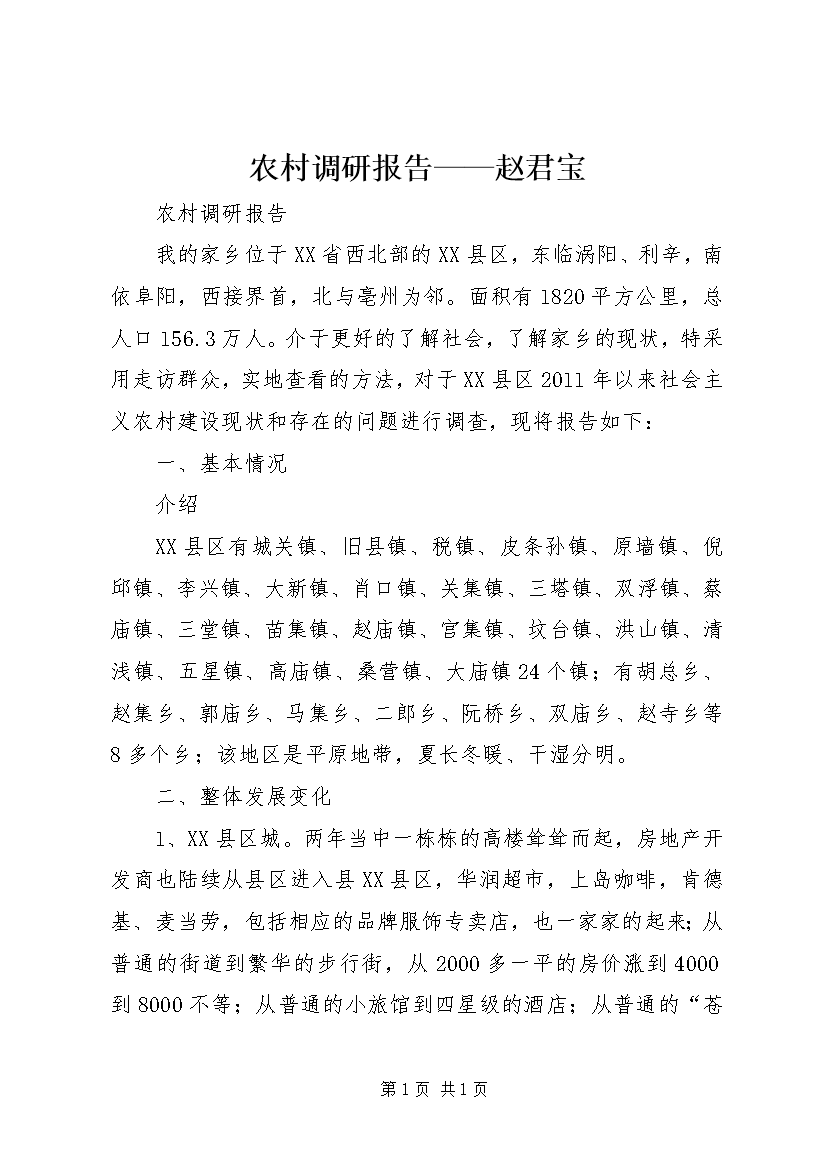 农村调研报告——赵君宝

农村调研报告

我的家乡位于XX省西北部的XX县区，东临涡阳、利辛，南依阜阳，西接界首，北与亳州为邻。面积有1820平方公里，总人口156.3万人。介于更好的了解社会，了解家乡的现状，特采用走访群众，实地查看的方法，对于XX县区2011年以来社会主义农村建设现状和存在的问题进行调查，现将报告如下：

一、基本情况

介绍

XX县区有城关镇、旧县镇、税镇、皮条孙镇、原墙镇、倪邱镇、李兴镇、大新镇、肖口镇、关集镇、三塔镇、双浮镇、蔡庙镇、三堂镇、苗集镇、赵庙镇、宫集镇、坟台镇、洪山镇、清浅镇、五星镇、高庙镇、桑营镇、大庙镇24个镇；有胡总乡、赵集乡、郭庙乡、马集乡、二郎乡、阮桥乡、双庙乡、赵寺乡等8多个乡；该地区是平原地带，夏长冬暖、干湿分明。

二、整体发展变化

1、XX县区城。两年当中一栋栋的高楼耸耸而起，房地产开发商也陆续从县区进入县XX县区，华润超市，上岛咖啡，肯德基、麦当劳，包括相应的品牌服饰专卖店，也一家家的起来；从普通的街道到繁华的步行街，从2000多一平的房价涨到4000到8000不等；从普通的小旅馆到四星级的酒店；从普通的“苍

第1页 共1页